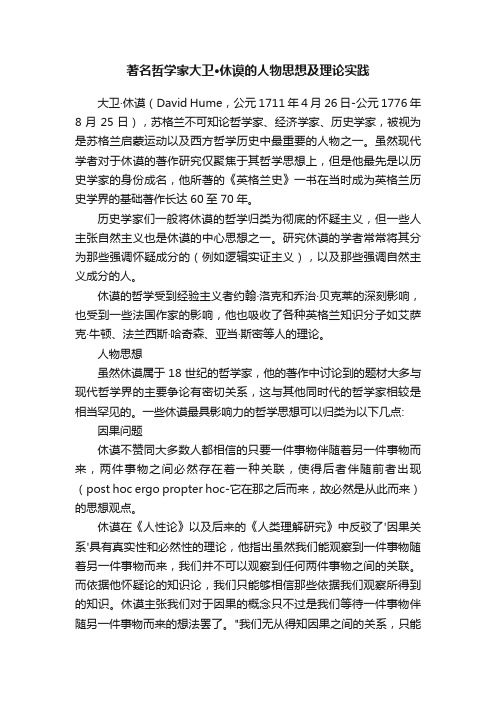 著名哲学家大卫•休谟的人物思想及理论实践

大卫·休谟（David Hume，公元1711年4月26日-公元1776年8月25日），苏格兰不可知论哲学家、经济学家、历史学家，被视为是苏格兰启蒙运动以及西方哲学历史中最重要的人物之一。虽然现代学者对于休谟的著作研究仅聚焦于其哲学思想上，但是他最先是以历史学家的身份成名，他所著的《英格兰史》一书在当时成为英格兰历史学界的基础著作长达60至70年。

历史学家们一般将休谟的哲学归类为彻底的怀疑主义，但一些人主张自然主义也是休谟的中心思想之一。研究休谟的学者常常将其分为那些强调怀疑成分的（例如逻辑实证主义），以及那些强调自然主义成分的人。

休谟的哲学受到经验主义者约翰·洛克和乔治·贝克莱的深刻影响，也受到一些法国作家的影响，他也吸收了各种英格兰知识分子如艾萨克·牛顿、法兰西斯·哈奇森、亚当·斯密等人的理论。

人物思想

虽然休谟属于18世纪的哲学家，他的著作中讨论到的题材大多与现代哲学界的主要争论有密切关系，这与其他同时代的哲学家相较是相当罕见的。一些休谟最具影响力的哲学思想可以归类为以下几点:

因果问题

休谟不赞同大多数人都相信的只要一件事物伴随着另一件事物而来，两件事物之间必然存在着一种关联，使得后者伴随前者出现（post hoc ergo propter hoc-它在那之后而来，故必然是从此而来）的思想观点。

休谟在《人性论》以及后来的《人类理解研究》中反驳了'因果关系'具有真实性和必然性的理论，他指出虽然我们能观察到一件事物随着另一件事物而来，我们并不可以观察到任何两件事物之间的关联。而依据他怀疑论的知识论，我们只能够相信那些依据我们观察所得到的知识。休谟主张我们对于因果的概念只不过是我们等待一件事物伴随另一件事物而来的想法罢了。"我们无从得知因果之间的关系，只能